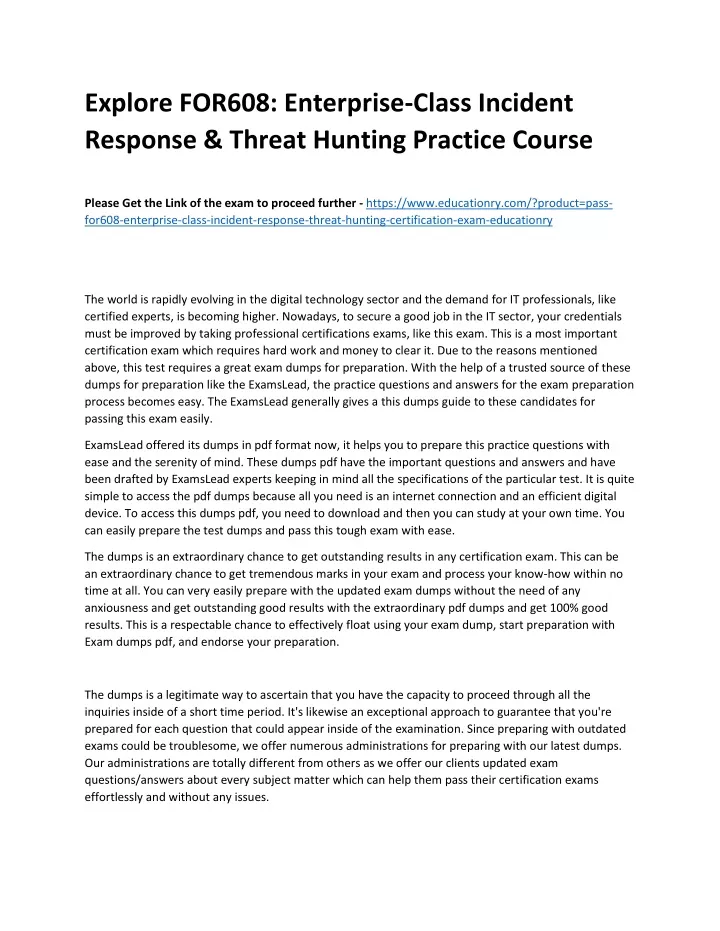 Explore FOR608: Enterprise-Class Incident Response & Threat Hunting Practice Course

Please Get the Link of the exam to proceed further - https://www.educationry.com/?product=pass-for608-enterprise-class-incident-response-threat-hunting-certification-exam-educationry

The world is rapidly evolving in the digital technology sector and the demand for IT professionals, like certified experts, is becoming higher. Nowadays, to secure a good job in the IT sector, your credentials must be improved by taking professional certifications exams, like this exam. This is a most important certification exam which requires hard work and money to clear it. Due to the reasons mentioned above, this test requires a great exam dumps for preparation. With the help of a trusted source of these dumps for preparation like the ExamsLead, the practice questions and answers for the exam preparation process becomes easy. The ExamsLead generally gives a this dumps guide to these candidates for passing this exam easily.

ExamsLead offered its dumps in pdf format now, it helps you to prepare this practice questions with ease and the serenity of mind. These dumps pdf have the important questions and answers and have been drafted by ExamsLead experts keeping in mind all the specifications of the particular test. It is quite simple to access the pdf dumps because all you need is an internet connection and an efficient digital device. To access this dumps pdf, you need to download and then you can study at your own time. You can easily prepare the test dumps and pass this tough exam with ease.

The dumps is an extraordinary chance to get outstanding results in any certification exam. This can be an extraordinary chance to get tremendous marks in your exam and process your know-how within no time at all. You can very easily prepare with the updated exam dumps without the need of any anxiousness and get outstanding good results with the extraordinary pdf dumps and get 100% good results. This is a respectable chance to effectively float using your exam dump, start preparation with Exam dumps pdf, and endorse your preparation.

The dumps is a legitimate way to ascertain that you have the capacity to proceed through all the inquiries inside of a short time period. It's likewise an exceptional approach to guarantee that you're prepared for each question that could appear inside of the examination. Since preparing with outdated exams could be troublesome, we offer numerous administrations for preparing with our latest dumps. Our administrations are totally different from others as we offer our clients updated exam questions/answers about every subject matter which can help them pass their certification exams effortlessly and without any issues.